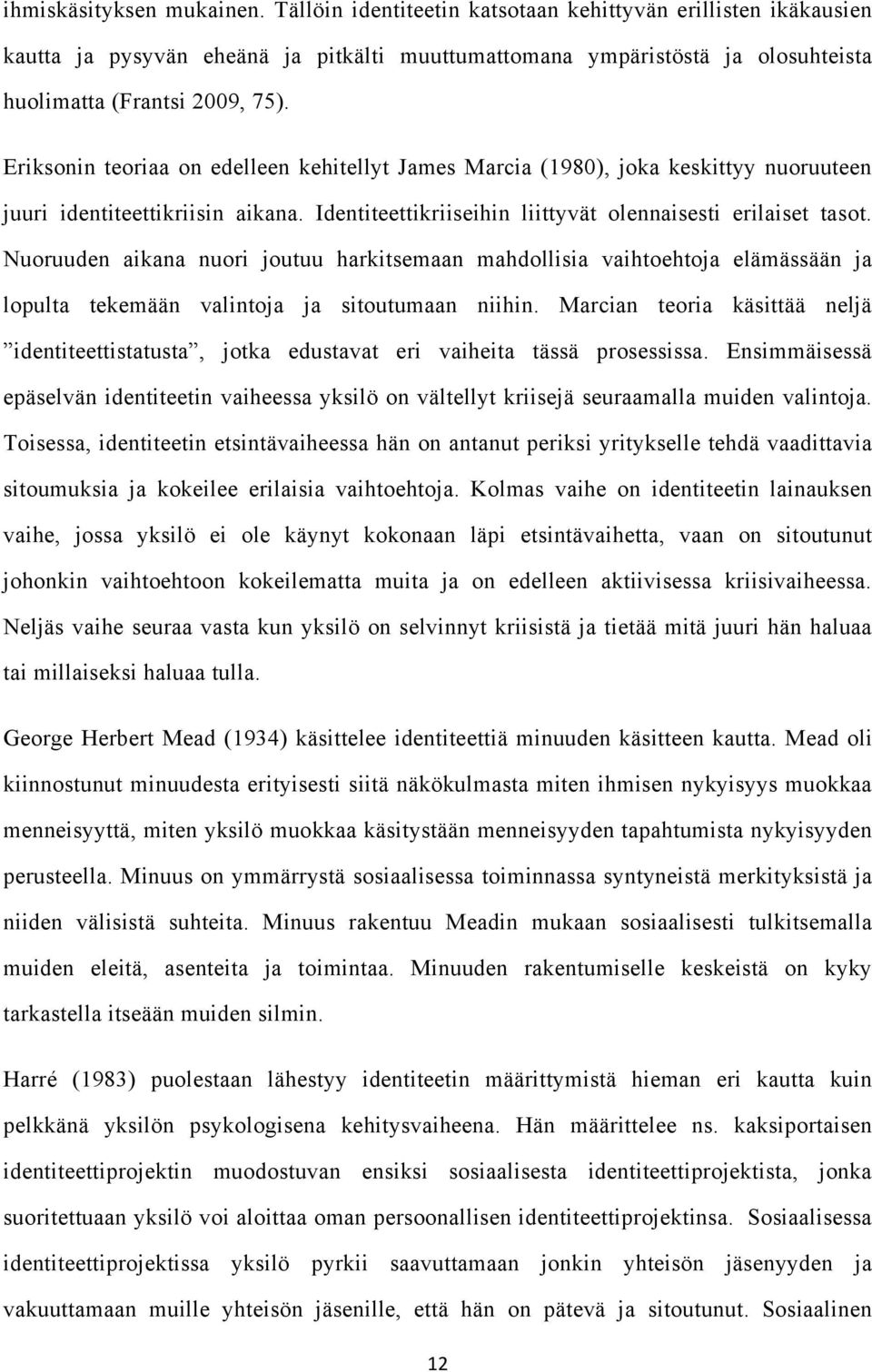 ihmiskäsityksen mukainen. Tällöin identiteetin katsotaan kehittyvän erillisten ikäkausien kautta ja pysyvän eheänä ja pitkälti muuttumattomana ympäristöstä ja olosuhteista huolimatta (Frantsi 2009, 75).

Eriksonin teoriaa on edelleen kehitellyt James Marcia (1980), joka keskittyy nuoruuteen juuri identiteettikriisin aikana. Identiteettikriiseihin liittyvät olennaisesti erilaiset tasot. Nuoruuden aikana nuori joutuu harkitsemaan mahdollisia vaihtoehtoja elämässään ja lopulta tekemään valintoja ja sitoutumaan niihin. Marcian teoria käsittää neljä ”identiteettistatusta”, jotka edustavat eri vaiheita tässä prosessissa. Ensimmäisessä epäselvän identiteetin vaiheessa yksilö on vältellyt kriisejä seuraamalla muiden valintoja. Toisessa, identiteetin etsintävaiheessa hän on antanut periksi yritykselle tehdä vaadittavia sitoumuksia ja kokeilee erilaisia vaihtoehtoja. Kolmas vaihe on identiteetin lainauksen vaihe, jossa yksilö ei ole käynyt kokonaan läpi etsintävaihetta, vaan on sitoutunut johonkin vaihtoehtoon kokeilematta muita ja on edelleen aktiivisessa kriisivaiheessa. Neljäs vaihe seuraa vasta kun yksilö on selvinnyt kriisistä ja tietää mitä juuri hän haluaa tai millaiseksi haluaa tulla.

George Herbert Mead (1934) käsittelee identiteettiä minuuden käsitteen kautta. Mead oli kiinnostunut minuudesta erityisesti siitä näkökulmasta miten ihmisen nykyisyys muokkaa menneisyyttä, miten yksilö muokkaa käsitystään menneisyyden tapahtumista nykyisyyden perusteella. Minuus on ymmärrystä sosiaalisessa toiminnassa syntyneistä merkityksistä ja niiden välisistä suhteita. Minuus rakentuu Meadin mukaan sosiaalisesti tulkitsemalla muiden eleitä, asenteita ja toimintaa. Minuuden rakentumiselle keskeistä on kyky tarkastella itseään muiden silmin.

Harré (1983) puolestaan lähestyy identiteetin määrittymistä hieman eri kautta kuin pelkkänä yksilön psykologisena kehitysvaiheena. Hän määrittelee ns. kaksiportaisen identiteettiprojektin muodostuvan ensiksi sosiaalisesta identiteettiprojektista, jonka suoritettuaan yksilö voi aloittaa oman persoonallisen identiteettiprojektinsa. Sosiaalisessa identiteettiprojektissa yksilö pyrkii saavuttamaan jonkin yhteisön jäsenyyden ja vakuuttamaan muille yhteisön jäsenille, että hän on pätevä ja sitoutunut. Sosiaalinen

12